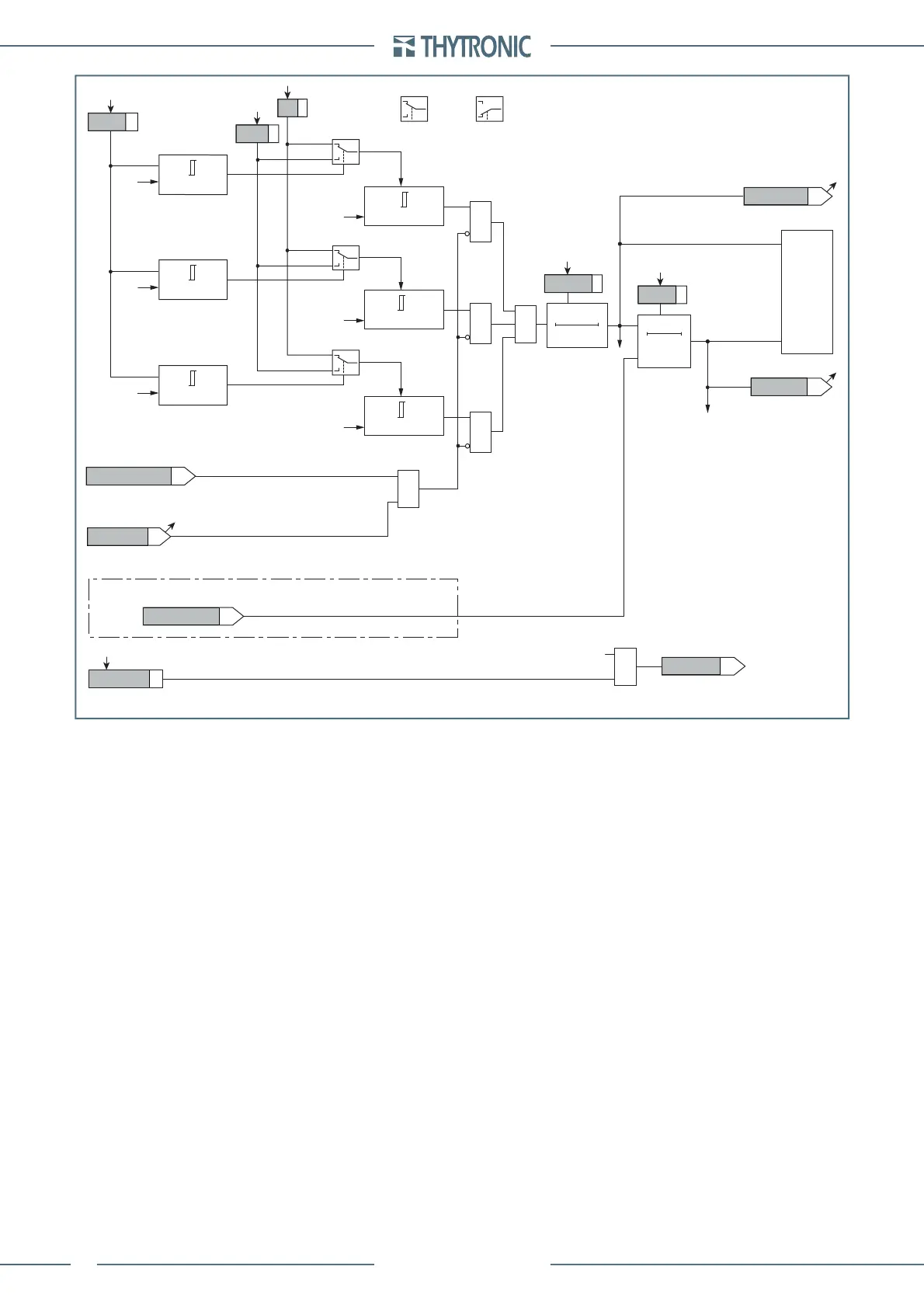 THYTRONIC